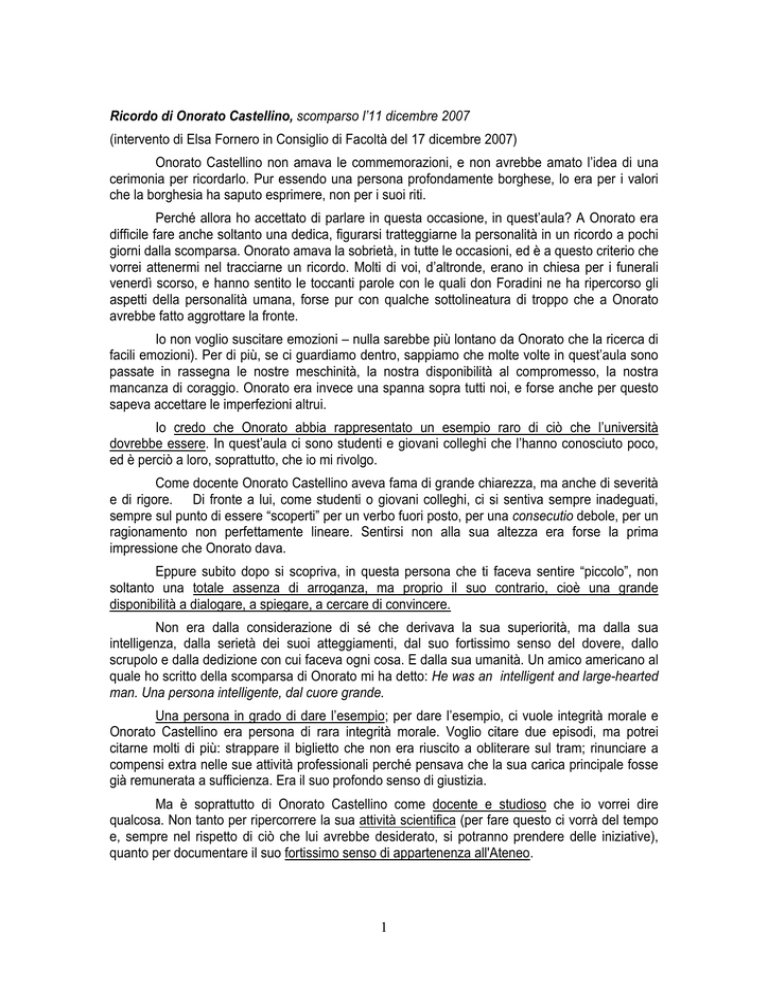 Ricordo di Onorato Castellino, scomparso l'11 dicembre 2007

(intervento di Elsa Fornero in Consiglio di Facoltà del 17 dicembre 2007)

Onorato Castellino non amava le commemorazioni, e non avrebbe amato l'idea di una cerimonia per ricordarlo. Pur essendo una persona profondamente borghese, lo era per i valori che la borghesia ha saputo esprimere, non per i suoi riti.

Perché allora ho accettato di parlare in questa occasione, in quest'aula? A Onorato era difficile fare anche soltanto una dedica, figurarsi tratteggiarne la personalità in un ricordo a pochi giorni dalla scomparsa. Onorato amava la sobrietà, in tutte le occasioni, ed è a questo criterio che vorrei attenermi nel tracciarne un ricordo. Molti di voi, d'altronde, erano in chiesa per i funerali venerdì scorso, e hanno sentito le toccanti parole con le quali don Foradini ne ha ripercorso gli aspetti della personalità umana, forse pur con qualche sottolineatura di troppo che a Onorato avrebbe fatto aggrottare la fronte.

Io non voglio suscitare emozioni – nulla sarebbe più lontano da Onorato che la ricerca di facili emozioni). Per di più, se ci guardiamo dentro, sappiamo che molte volte in quest'aula sono passate in rassegna le nostre meschinità, la nostra disponibilità al compromesso, la nostra mancanza di coraggio. Onorato era invece una spanna sopra tutti noi, e forse anche per questo sapeva accettare le imperfezioni altrui.

Io credo che Onorato abbia rappresentato un esempio raro di ciò che l'università dovrebbe essere. In quest'aula ci sono studenti e giovani colleghi che l'hanno conosciuto poco, ed è perciò a loro, soprattutto, che io mi rivolgo.

Come docente Onorato Castellino aveva fama di grande chiarezza, ma anche di severità e di rigore. Di fronte a lui, come studenti o giovani colleghi, ci si sentiva sempre inadeguati, sempre sul punto di essere "scoperti" per un verbo fuori posto, per una consecutio debole, per un ragionamento non perfettamente lineare. Sentirsi non alla sua altezza era forse la prima impressione che Onorato dava.

Eppure subito dopo si scopriva, in questa persona che ti faceva sentire "piccolo", non soltanto una totale assenza di arroganza, ma proprio il suo contrario, cioè una grande disponibilità a dialogare, a spiegare, a cercare di convincere.

Non era dalla considerazione di sé che derivava la sua superiorità, ma dalla sua intelligenza, dalla serietà dei suoi atteggiamenti, dal suo fortissimo senso del dovere, dallo scrupolo e dalla dedizione con cui faceva ogni cosa. E dalla sua umanità. Un amico americano al quale ho scritto della scomparsa di Onorato mi ha detto: He was an intelligent and large-hearted man. Una persona intelligente, dal cuore grande.

Una persona in grado di dare l'esempio; per dare l'esempio, ci vuole integrità morale e Onorato Castellino era persona di rara integrità morale. Voglio citare due episodi, ma potrei citarne molti di più: strappare il biglietto che non era riuscito a obliterare sul tram; rinunciare a compensi extra nelle sue attività professionali perché pensava che la sua carica principale fosse già remunerata a sufficienza. Era il suo profondo senso di giustizia.

Ma è soprattutto di Onorato Castellino come docente e studioso che io vorrei dire qualcosa. Non tanto per ripercorrere la sua attività scientifica (per fare questo ci vorrà del tempo e, sempre nel rispetto di ciò che lui avrebbe desiderato, si potranno prendere delle iniziative), quanto per documentare il suo fortissimo senso di appartenenza all'Ateneo.

1